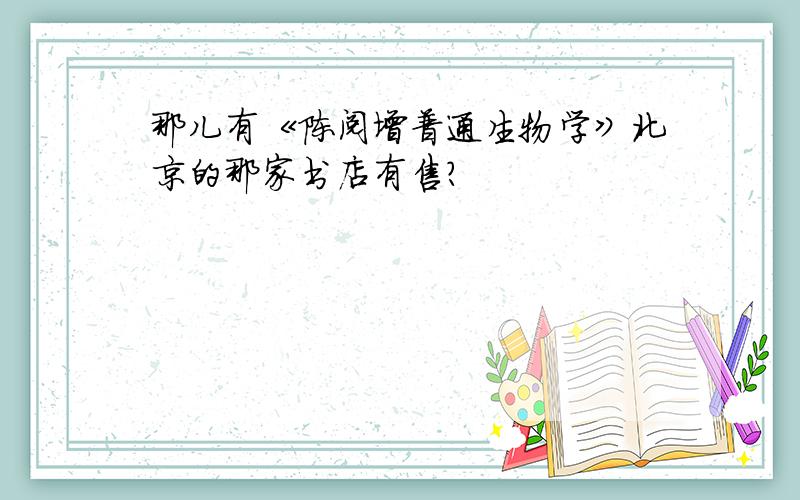 那儿有《陈阅增普通生物学》北京的那家书店有售?